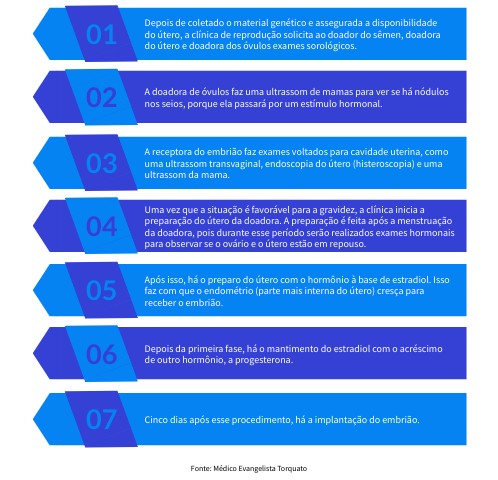 01

Depois de coletado o material genético e assegurada a disponibilidade do útero, a clínica de reprodução solicita ao doador do sêmen, doadora do útero e doadora dos óvulos exames sorológicos.

02

A doadora de óvulos faz uma ultrassom de mamas para ver se há nódulos nos seios, porque ela passará por um estímulo hormonal.

03

A receptora do embrião faz exames voltados para cavidade uterina, como uma ultrassom transvaginal, endoscopia do útero (histeroscopia) e uma ultrassom da mama.

04

Uma vez que a situação é favorável para a gravidez, a clínica inicia a preparação do útero da doadora. A preparação é feita após a menstruação da doadora, pois durante esse período serão realizados exames hormonais para observar se o ovário e o útero estão em repouso.

05

Após isso, há o preparo do útero com o hormônio à base de estradiol. Isso faz com que o endométrio (parte mais interna do útero) cresça para receber o embrião.

06

Depois da primeira fase, há o mantimento do estradiol com o acréscimo de outro hormônio, a progesterona.

07

Cinco dias após esse procedimento, há a implantação do embrião.

Fonte: Médico Evangelista Torquato